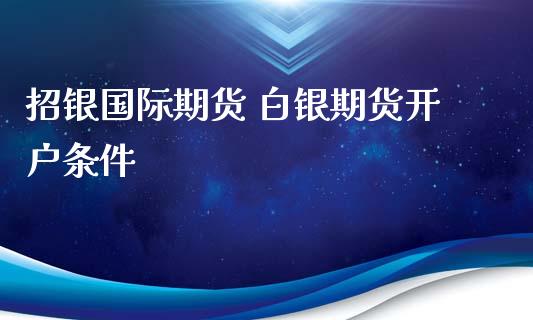 招银国际期货 白银期货开户条件